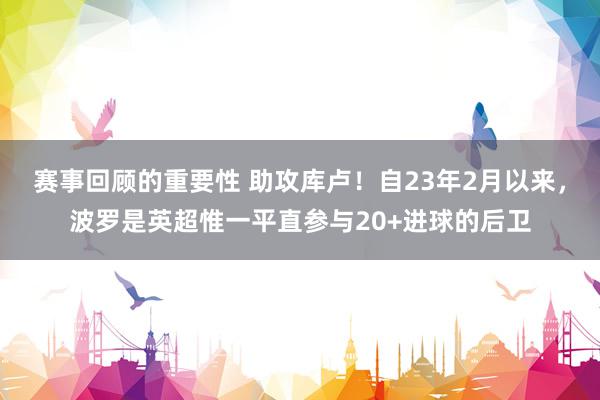 赛事回顾的重要性 助攻库卢！自23年2月以来，波罗是英超惟一平直参与20+进球的后卫